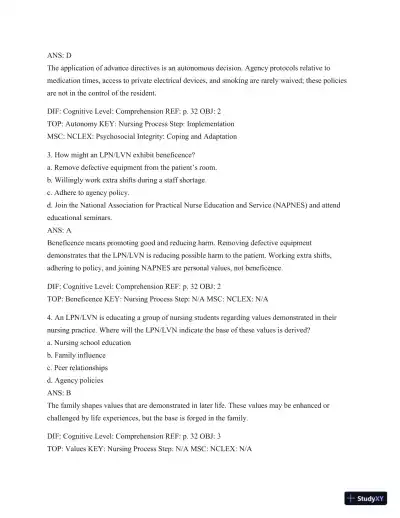 ANS: D
The application of advance directives is an autonomous decision. Agency protocols relative to medication times, access to private electrical devices, and smoking are rarely waived; these policies are not in the control of the resident.

DIF: Cognitive Level: Comprehension REF: p. 32 OBJ: 2
TOP: Autonomy KEY: Nursing Process Step: Implementation
MSC: NCLEX: Psychosocial Integrity: Coping and Adaptation

3. How might an LPN/LVN exhibit beneficence?
a. Remove defective equipment from the patient's room.
b. Willingly work extra shifts during a staff shortage.
c. Adhere to agency policy.
d. Join the National Association for Practical Nurse Education and Service (NAPNES) and attend educational seminars.
ANS: A
Beneficence means promoting good and reducing harm. Removing defective equipment demonstrates that the LPN/LVN is reducing possible harm to the patient. Working extra shifts, adhering to policy, and joining NAPNES are personal values, not beneficence.

DIF: Cognitive Level: Comprehension REF: p. 32 OBJ: 2
TOP: Beneficence KEY: Nursing Process Step: N/A MSC: NCLEX: N/A

4. An LPN/LVN is educating a group of nursing students regarding values demonstrated in their nursing practice. Where will the LPN/LVN indicate the base of these values is derived?
a. Nursing school education
b. Family influence
c. Peer relationships
d. Agency policies
ANS: B
The family shapes values that are demonstrated in later life. These values may be enhanced or challenged by life experiences, but the base is forged in the family.

DIF: Cognitive Level: Comprehension REF: p. 32 OBJ: 3
TOP: Values KEY: Nursing Process Step: N/A MSC: NCLEX: N/A

StudyXY